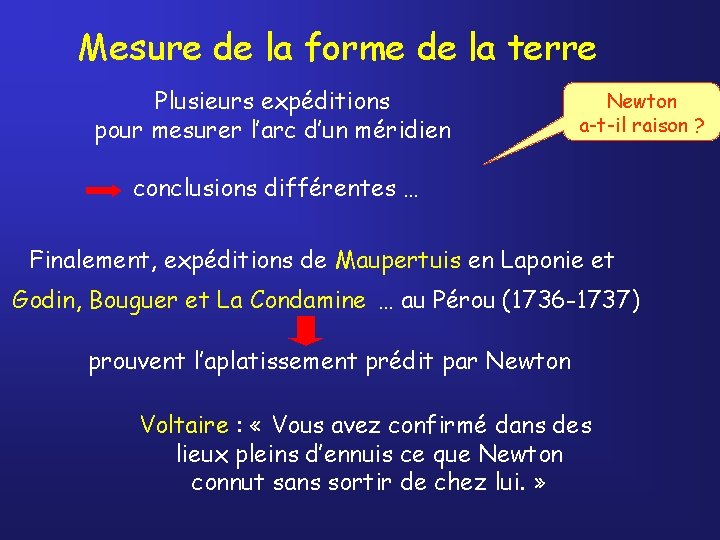 Mesure de la forme de la terre

Plusieurs expéditions
pour mesurer l'arc d'un méridien

Newton
a-t-il raison ?

conclusions différentes …

Finalement, expéditions de Maupertuis en Laponie et
Godin, Bouguer et La Condamine … au Pérou (1736-1737)

prouvent l'aplatissement prédit par Newton

Voltaire : « Vous avez confirmé dans des lieux pleins d'ennuis ce que Newton connut sans sortir de chez lui. »